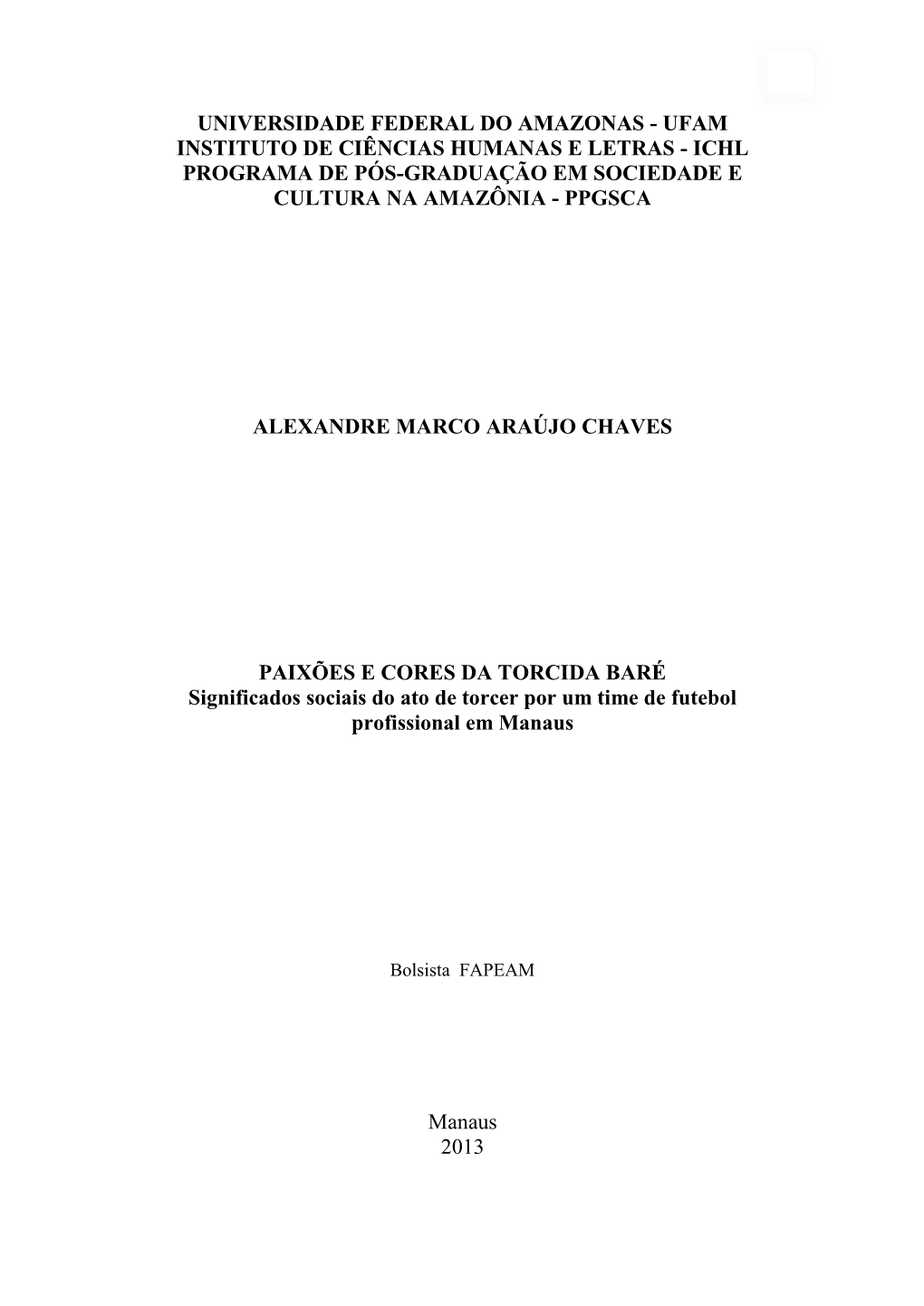 UNIVERSIDADE FEDERAL DO AMAZONAS - UFAM
INSTITUTO DE CIÊNCIAS HUMANAS E LETRAS - ICHL
PROGRAMA DE PÓS-GRADUAÇÃO EM SOCIEDADE E CULTURA NA AMAZÔNIA - PPGSCA

ALEXANDRE MARCO ARAÚJO CHAVES

PAIXÕES E CORES DA TORCIDA BARÉ
Significados sociais do ato de torcer por um time de futebol profissional em Manaus

Bolsista FAPEAM

Manaus
2013